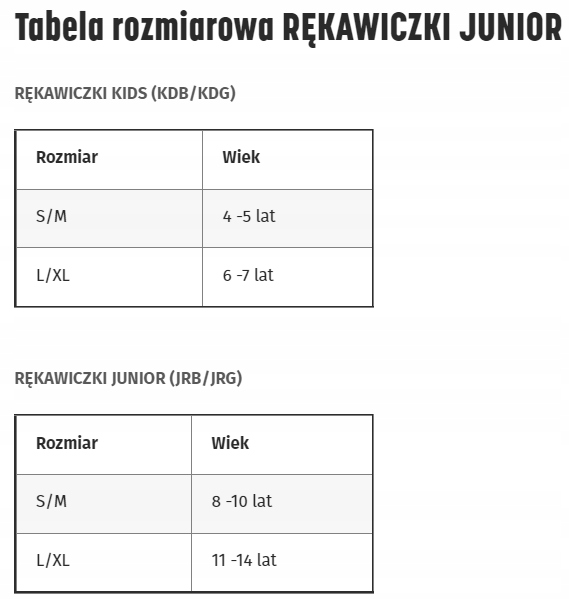 Tabela rozmiarowa RĘKAWICZKI JUNIOR

RĘKAWICZKI KIDS (KDB/KDG)

| Rozmiar | Wiek |
|---|---|
| S/M | 4 -5 lat |
| L/XL | 6 -7 lat |

RĘKAWICZKI JUNIOR (JRB/JRG)

| Rozmiar | Wiek |
|---|---|
| S/M | 8 -10 lat |
| L/XL | 11 -14 lat |